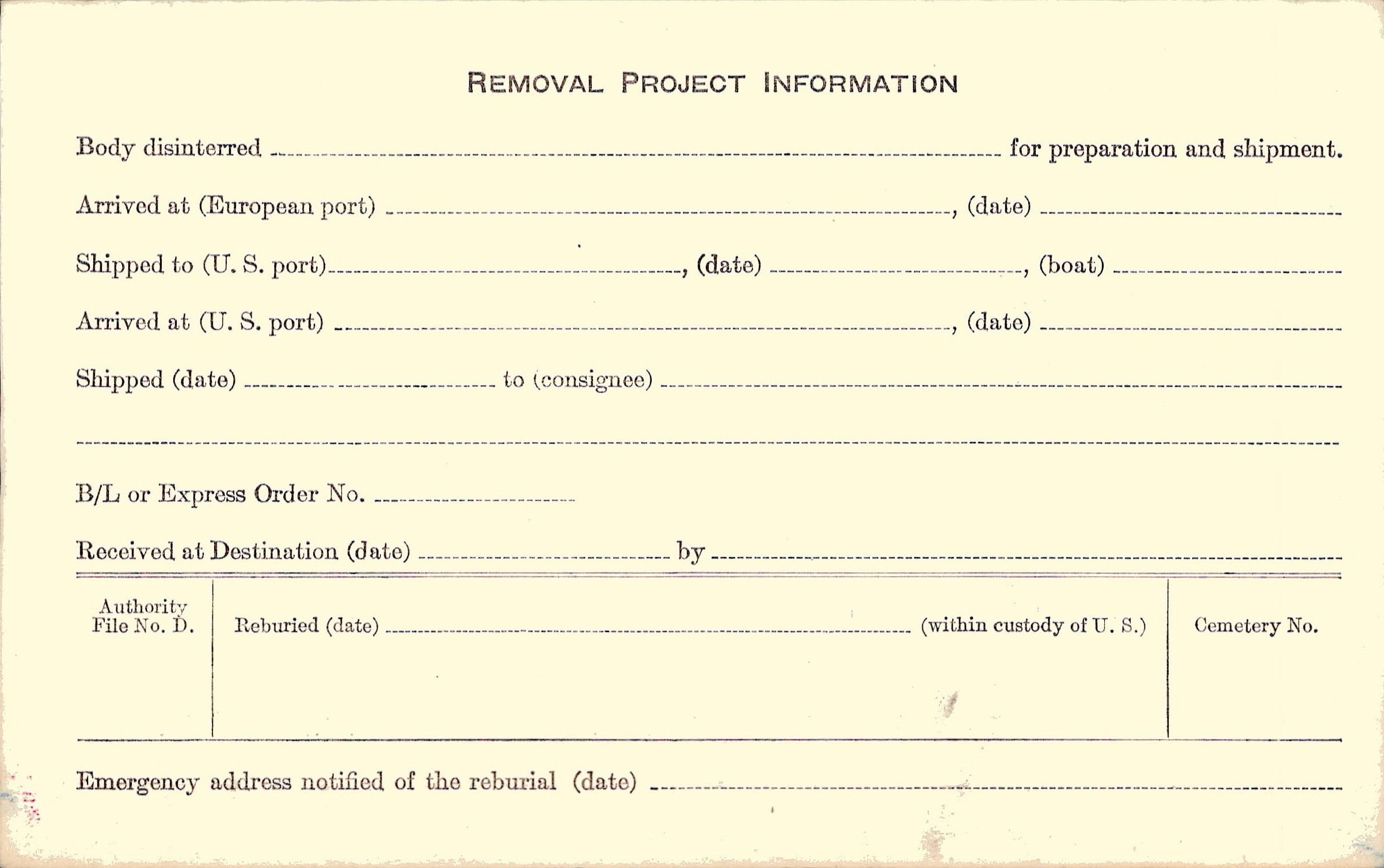 REMOVAL PROJECT INFORMATION

Body disinterred ____ for preparation and shipment.

Arrived at (European port) ____, (date) ____

Shipped to (U. S. port) ____, (date) ____, (boat) ____

Arrived at (U. S. port) ____, (date) ____

Shipped (date) ____ to (consignee) ____

____

B/L or Express Order No. ____

Received at Destination (date) ____ by ____

Authority
File No. D.

Reburied (date) ____ (within custody of U. S.)

Cemetery No.

Emergency address notified of the reburial (date) ____